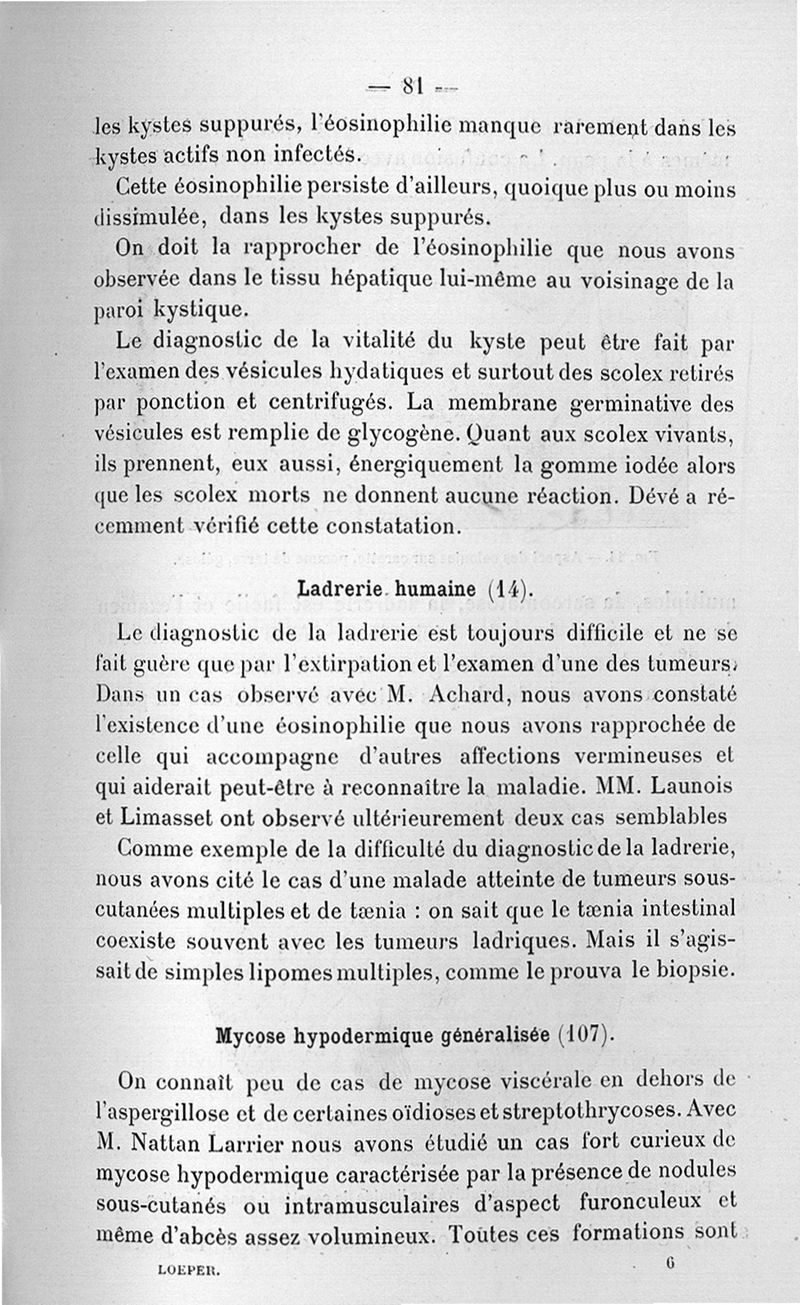 — 81 —

les kystes suppurés, l'éosinophilie manque rarement dans les kystes actifs non infectés.

Cette éosinophilie persiste d'ailleurs, quoique plus ou moins dissimulée, dans les kystes suppurés.

On doit la rapprocher de l'éosinophilie que nous avons observée dans le tissu hépatique lui-même au voisinage de la paroi kystique.

Le diagnostic de la vitalité du kyste peut être fait par l'examen des vésicules hydatiques et surtout des scolex retirés par ponction et centrifugés. La membrane germinative des vésicules est remplie de glycogène. Quant aux scolex vivants, ils prennent, eux aussi, énergiquement la gomme iodée alors que les scolex morts ne donnent aucune réaction. Dévé a récemment vérifié cette constatation.

Ladrerie humaine (14).

Le diagnostic de la ladrerie est toujours difficile et ne se fait guère que par l'extirpation et l'examen d'une des tumeurs. Dans un cas observé avec M. Achard, nous avons constaté l'existence d'une éosinophilie que nous avons rapprochée de celle qui accompagne d'autres affections vermineuses et qui aiderait peut-être à reconnaître la maladie. MM. Launois et Limasset ont observé ultérieurement deux cas semblables

Comme exemple de la difficulté du diagnostic de la ladrerie, nous avons cité le cas d'une malade atteinte de tumeurs sous-cutanées multiples et de tænia : on sait que le tænia intestinal coexiste souvent avec les tumeurs ladriques. Mais il s'agissait de simples lipomes multiples, comme le prouva le biopsie.

Mycose hypodermique généralisée (107).

On connaît peu de cas de mycose viscérale en dehors de l'aspergillose et de certaines oïdioses et streptothrycoses. Avec M. Nattan Larrier nous avons étudié un cas fort curieux de mycose hypodermique caractérisée par la présence de nodules sous-cutanés ou intramusculaires d'aspect furonculeux et même d'abcès assez volumineux. Toutes ces formations sont

LOEPER. 6